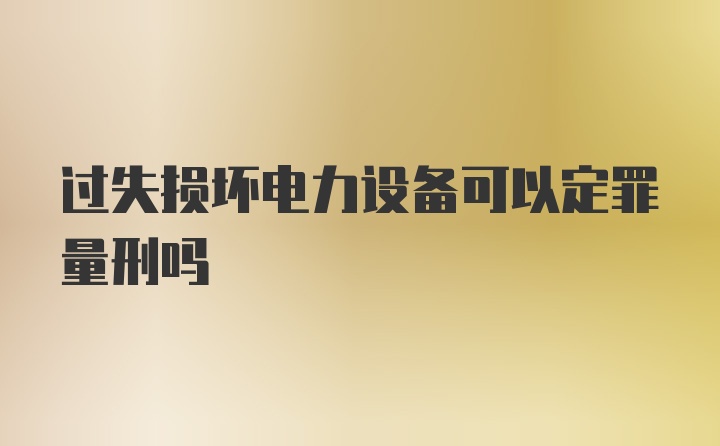 过失损坏电力设备可以定罪量刑吗